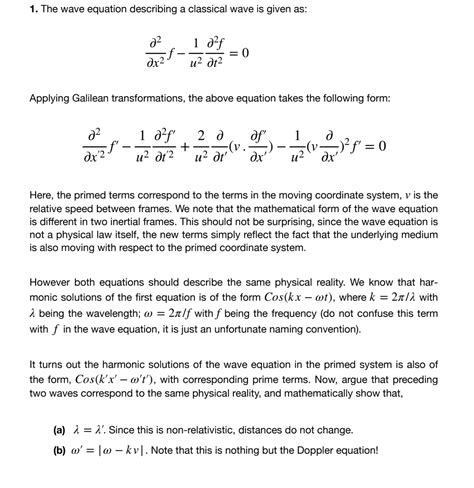 **1.** The wave equation describing a classical wave is given as:

$$\frac{\partial^2}{\partial x^2}f - \frac{1}{u^2}\frac{\partial^2 f}{\partial t^2} = 0$$

Applying Galilean transformations, the above equation takes the following form:

$$\frac{\partial^2}{\partial x'^2}f' - \frac{1}{u^2}\frac{\partial^2 f'}{\partial t'^2} + \frac{2}{u^2}\frac{\partial}{\partial t'}(v.\frac{\partial f'}{\partial x'}) - \frac{1}{u^2}(v\frac{\partial}{\partial x'})^2 f' = 0$$

Here, the primed terms correspond to the terms in the moving coordinate system, $v$ is the relative speed between frames. We note that the mathematical form of the wave equation is different in two inertial frames. This should not be surprising, since the wave equation is not a physical law itself, the new terms simply reflect the fact that the underlying medium is also moving with respect to the primed coordinate system.

However both equations should describe the same physical reality. We know that harmonic solutions of the first equation is of the form $Cos(kx - \omega t)$, where $k = 2\pi/\lambda$ with $\lambda$ being the wavelength; $\omega = 2\pi/f$ with $f$ being the frequency (do not confuse this term with $f$ in the wave equation, it is just an unfortunate naming convention).

It turns out the harmonic solutions of the wave equation in the primed system is also of the form, $Cos(k'x' - \omega' t')$, with corresponding prime terms. Now, argue that preceding two waves correspond to the same physical reality, and mathematically show that,

**(a)** $\lambda = \lambda'$. Since this is non-relativistic, distances do not change.

**(b)** $\omega' = |\omega - kv|$. Note that this is nothing but the Doppler equation!